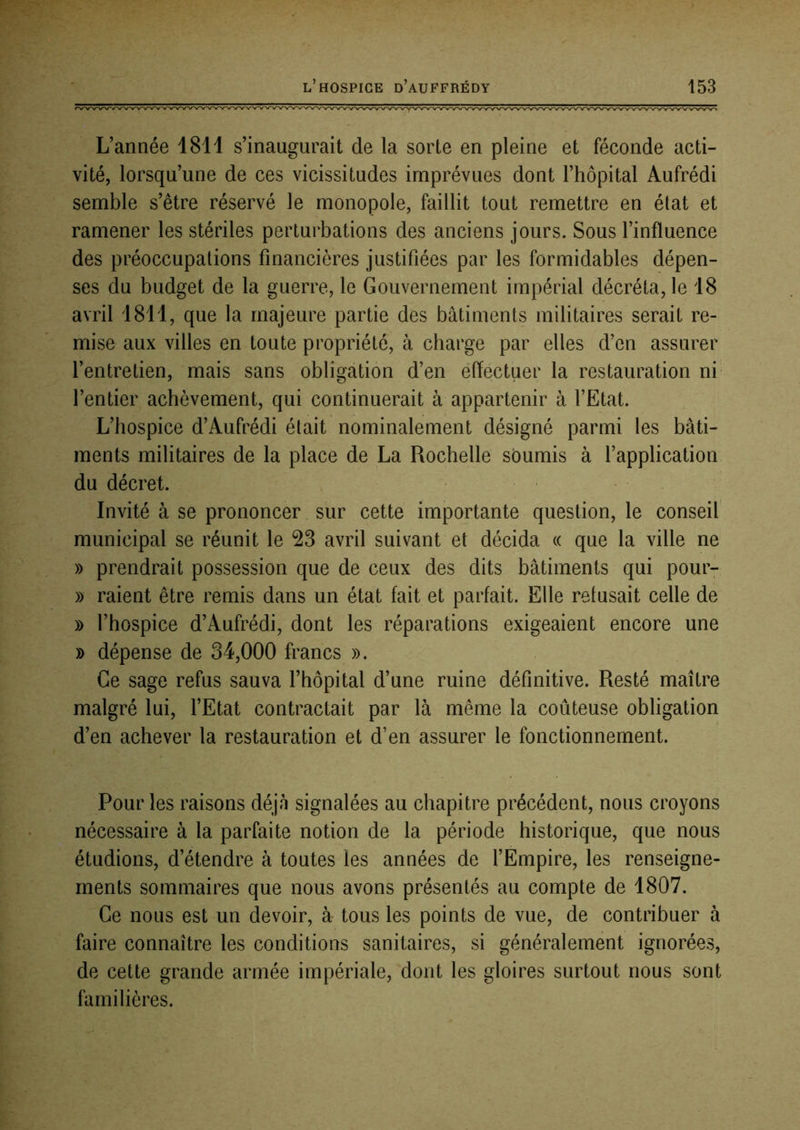 L'HOSPICE D'AUFFRÉDY 153

L'année 1811 s'inaugurait de la sorte en pleine et féconde activité, lorsqu'une de ces vicissitudes imprévues dont l'hôpital Aufrédi semble s'être réservé le monopole, faillit tout remettre en état et ramener les stériles perturbations des anciens jours. Sous l'influence des préoccupations financières justifiées par les formidables dépenses du budget de la guerre, le Gouvernement impérial décréta, le 18 avril 1811, que la majeure partie des bâtiments militaires serait remise aux villes en toute propriété, à charge par elles d'en assurer l'entretien, mais sans obligation d'en effectuer la restauration ni l'entier achèvement, qui continuerait à appartenir à l'Etat.

L'hospice d'Aufrédi était nominalement désigné parmi les bâtiments militaires de la place de La Rochelle soumis à l'application du décret.

Invité à se prononcer sur cette importante question, le conseil municipal se réunit le 23 avril suivant et décida « que la ville ne » prendrait possession que de ceux des dits bâtiments qui pour- » raient être remis dans un état fait et parfait. Elle refusait celle de » l'hospice d'Aufrédi, dont les réparations exigeaient encore une » dépense de 34,000 francs ».

Ce sage refus sauva l'hôpital d'une ruine définitive. Resté maître malgré lui, l'Etat contractait par là même la coûteuse obligation d'en achever la restauration et d'en assurer le fonctionnement.

Pour les raisons déjà signalées au chapitre précédent, nous croyons nécessaire à la parfaite notion de la période historique, que nous étudions, d'étendre à toutes les années de l'Empire, les renseignements sommaires que nous avons présentés au compte de 1807.

Ce nous est un devoir, à tous les points de vue, de contribuer à faire connaître les conditions sanitaires, si généralement ignorées, de cette grande armée impériale, dont les gloires surtout nous sont familières.